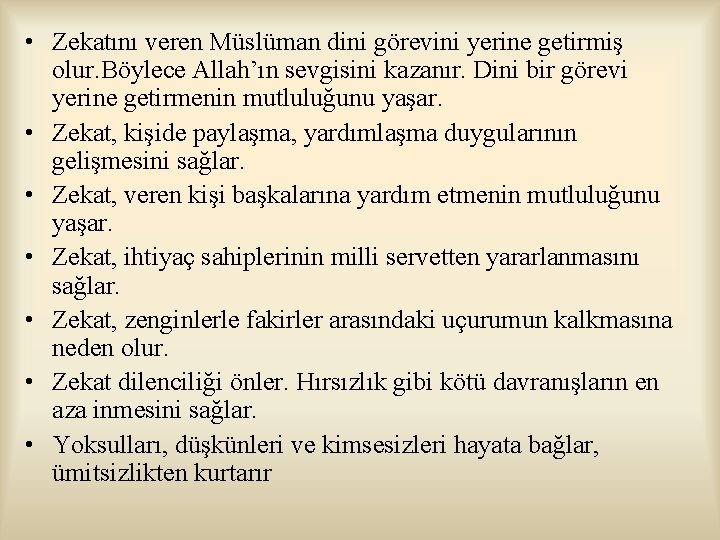 • Zekatını veren Müslüman dini görevini yerine getirmiş olur.Böylece Allah'ın sevgisini kazanır. Dini bir görevi yerine getirmenin mutluluğunu yaşar.

• Zekat, kişide paylaşma, yardımlaşma duygularının gelişmesini sağlar.

• Zekat, veren kişi başkalarına yardım etmenin mutluluğunu yaşar.

• Zekat, ihtiyaç sahiplerinin milli servetten yararlanmasını sağlar.

• Zekat, zenginlerle fakirler arasındaki uçurumun kalkmasına neden olur.

• Zekat dilenciliği önler. Hırsızlık gibi kötü davranışların en aza inmesini sağlar.

• Yoksulları, düşkünleri ve kimsesizleri hayata bağlar, ümitsizlikten kurtarır